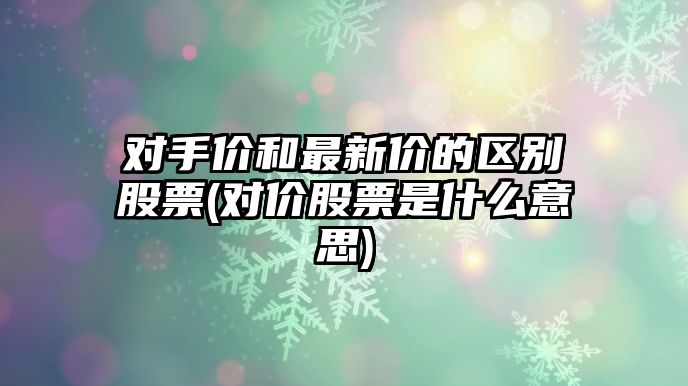 对手价和最新价的区别股票(对价股票是什么意思)